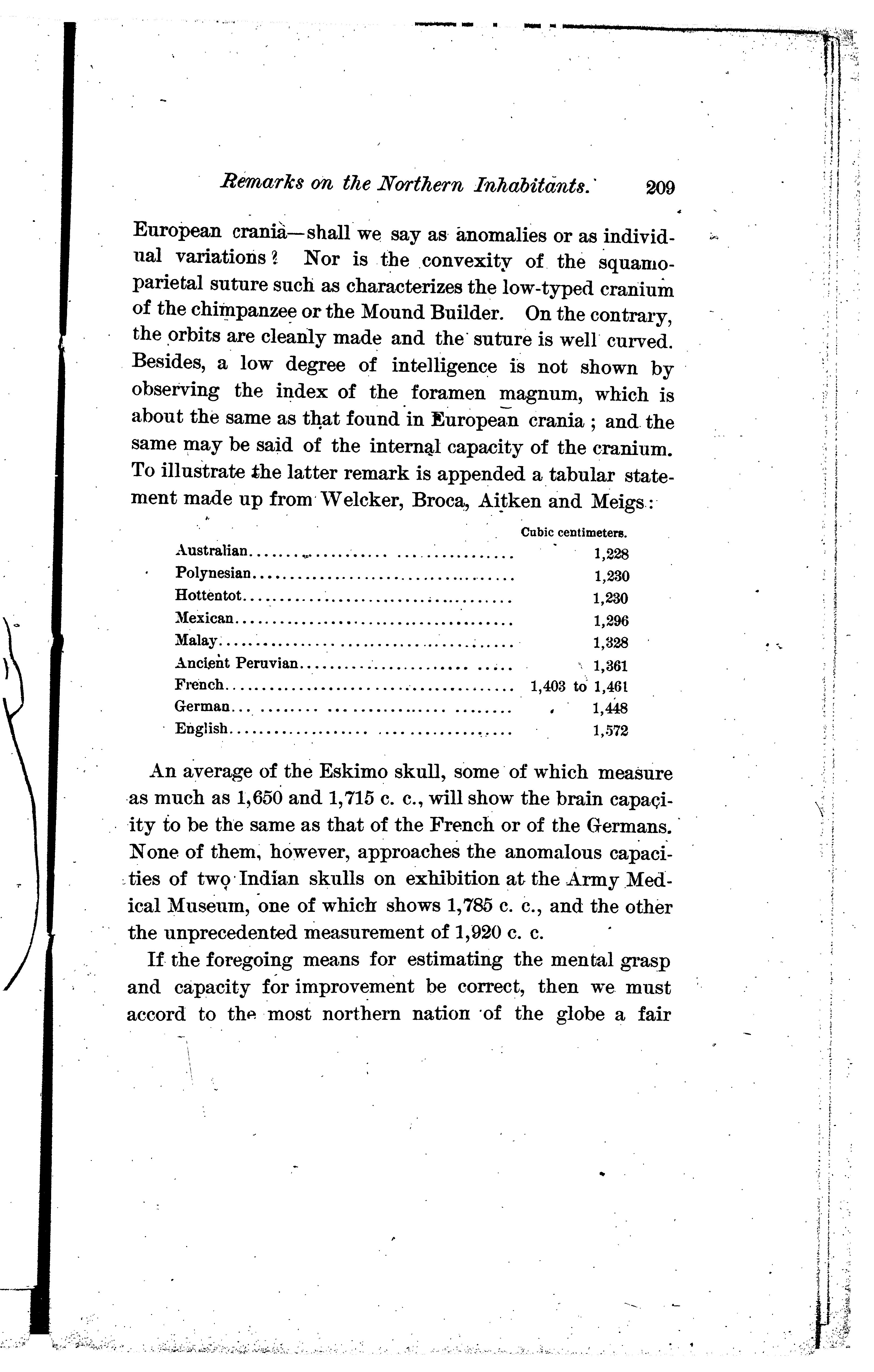 Remarks on the Northern Inhabitants. 209

European crania—shall we say as anomalies or as individual variations? Nor is the convexity of the squamoparietal suture such as characterizes the low-typed cranium of the chimpanzee or the Mound Builder. On the contrary, the orbits are cleanly made and the suture is well curved. Besides, a low degree of intelligence is not shown by observing the index of the foramen magnum, which is about the same as that found in European crania; and the same may be said of the internal capacity of the cranium. To illustrate the latter remark is appended a tabular statement made up from Welcker, Broca, Aitken and Meigs:

| | Cubic centimeters. |
|---|---|
| Australian | 1,228 |
| Polynesian | 1,230 |
| Hottentot | 1,230 |
| Mexican | 1,296 |
| Malay | 1,328 |
| Ancient Peruvian | 1,361 |
| French | 1,403 to 1,461 |
| German | 1,448 |
| English | 1,572 |

An average of the Eskimo skull, some of which measure as much as 1,650 and 1,715 c. c., will show the brain capacity to be the same as that of the French or of the Germans. None of them, however, approaches the anomalous capacities of two Indian skulls on exhibition at the Army Medical Museum, one of which shows 1,785 c. c., and the other the unprecedented measurement of 1,920 c. c.

If the foregoing means for estimating the mental grasp and capacity for improvement be correct, then we must accord to the most northern nation of the globe a fair